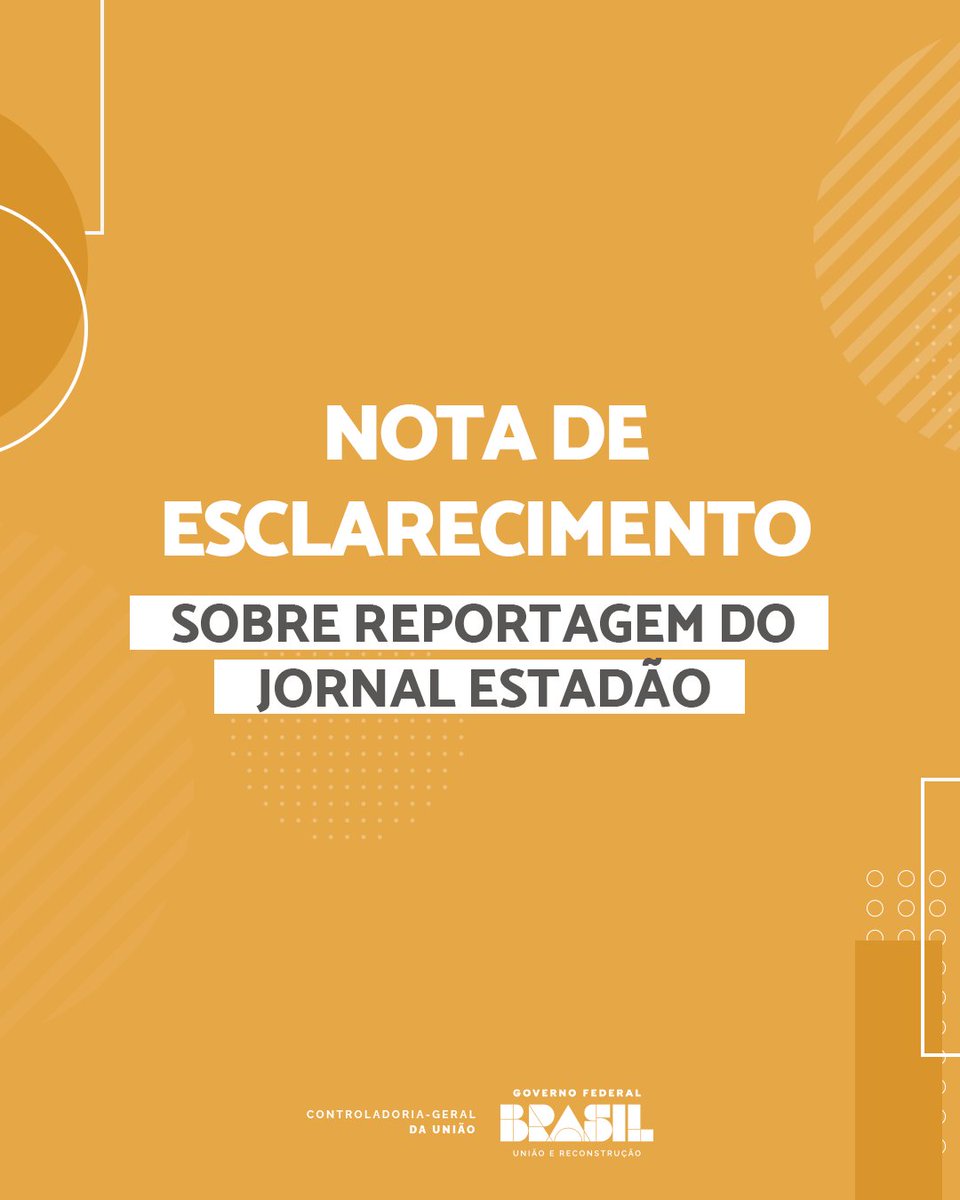 NOTA DE ESCLARECIMENTO

SOBRE REPORTAGEM DO JORNAL ESTADÃO

CONTROLADORIA-GERAL DA UNIÃO

GOVERNO FEDERAL
BRASIL
UNIÃO E RECONSTRUÇÃO